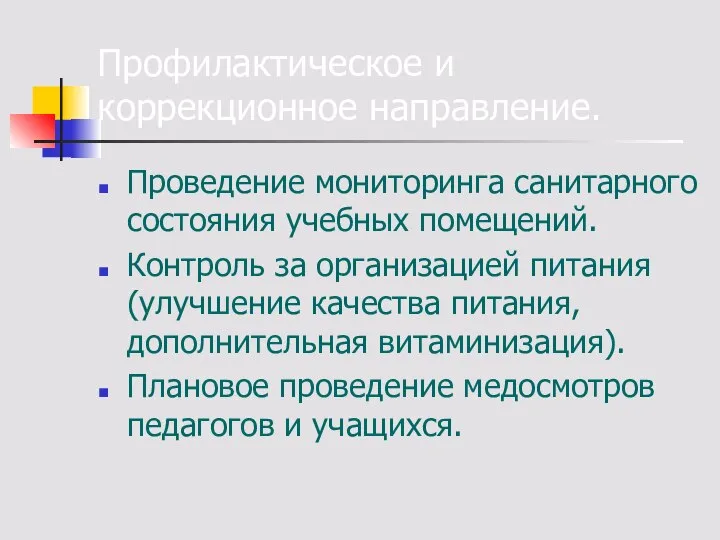 Профилактическое и коррекционное направление.

Проведение мониторинга санитарного состояния учебных помещений.

Контроль за организацией питания (улучшение качества питания, дополнительная витаминизация).

Плановое проведение медосмотров педагогов и учащихся.